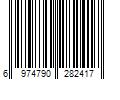 6 974790 282417